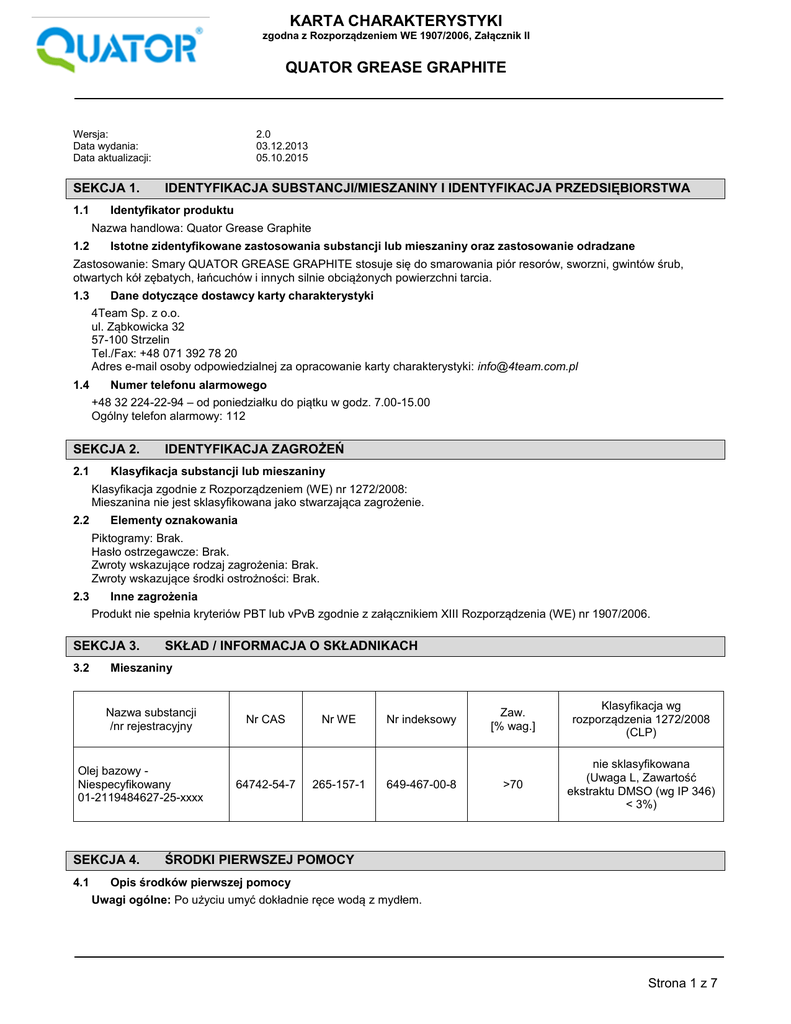 QUATOR®

KARTA CHARAKTERYSTYKI
zgodna z Rozporządzeniem WE 1907/2006, Załącznik II

QUATOR GREASE GRAPHITE

Wersja: 2.0
Data wydania: 03.12.2013
Data aktualizacji: 05.10.2015

SEKCJA 1. IDENTYFIKACJA SUBSTANCJI/MIESZANINY I IDENTYFIKACJA PRZEDSIĘBIORSTWA

1.1 Identyfikator produktu

Nazwa handlowa: Quator Grease Graphite

1.2 Istotne zidentyfikowane zastosowania substancji lub mieszaniny oraz zastosowanie odradzane

Zastosowanie: Smary QUATOR GREASE GRAPHITE stosuje się do smarowania piór resorów, sworzni, gwintów śrub, otwartych kół zębatych, łańcuchów i innych silnie obciążonych powierzchni tarcia.

1.3 Dane dotyczące dostawcy karty charakterystyki

4Team Sp. z o.o.
ul. Ząbkowicka 32
57-100 Strzelin
Tel./Fax: +48 071 392 78 20
Adres e-mail osoby odpowiedzialnej za opracowanie karty charakterystyki: info@4team.com.pl

1.4 Numer telefonu alarmowego

+48 32 224-22-94 – od poniedziałku do piątku w godz. 7.00-15.00
Ogólny telefon alarmowy: 112

SEKCJA 2. IDENTYFIKACJA ZAGROŻEŃ

2.1 Klasyfikacja substancji lub mieszaniny

Klasyfikacja zgodnie z Rozporządzeniem (WE) nr 1272/2008:
Mieszanina nie jest sklasyfikowana jako stwarzająca zagrożenie.

2.2 Elementy oznakowania

Piktogramy: Brak.
Hasło ostrzegawcze: Brak.
Zwroty wskazujące rodzaj zagrożenia: Brak.
Zwroty wskazujące środki ostrożności: Brak.

2.3 Inne zagrożenia

Produkt nie spełnia kryteriów PBT lub vPvB zgodnie z załącznikiem XIII Rozporządzenia (WE) nr 1907/2006.

SEKCJA 3. SKŁAD / INFORMACJA O SKŁADNIKACH

3.2 Mieszaniny

| Nazwa substancji /nr rejestracyjny | Nr CAS | Nr WE | Nr indeksowy | Zaw. [% wag.] | Klasyfikacja wg rozporządzenia 1272/2008 (CLP) |
|---|---|---|---|---|---|
| Olej bazowy - Niespecyfikowany 01-2119484627-25-xxxx | 64742-54-7 | 265-157-1 | 649-467-00-8 | >70 | nie sklasyfikowana (Uwaga L, Zawartość ekstraktu DMSO (wg IP 346) < 3%) |

SEKCJA 4. ŚRODKI PIERWSZEJ POMOCY

4.1 Opis środków pierwszej pomocy

Uwagi ogólne: Po użyciu umyć dokładnie ręce wodą z mydłem.

Strona 1 z 7